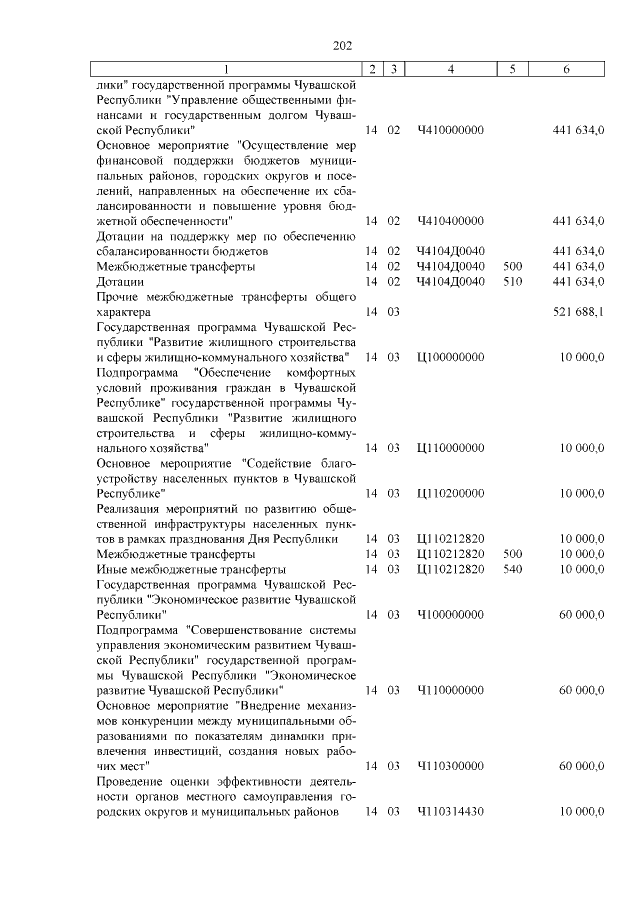 202

| 1 | 2 | 3 | 4 | 5 | 6 |
|---|---|---|---|---|---|
| лики" государственной программы Чувашской Республики "Управление общественными финансами и государственным долгом Чувашской Республики" | 14 | 02 | Ч410000000 | | 441 634,0 |
| Основное мероприятие "Осуществление мер финансовой поддержки бюджетов муниципальных районов, городских округов и поселений, направленных на обеспечение их сбалансированности и повышение уровня бюджетной обеспеченности" | 14 | 02 | Ч410400000 | | 441 634,0 |
| Дотации на поддержку мер по обеспечению сбалансированности бюджетов | 14 | 02 | Ч4104Д0040 | | 441 634,0 |
| Межбюджетные трансферты | 14 | 02 | Ч4104Д0040 | 500 | 441 634,0 |
| Дотации | 14 | 02 | Ч4104Д0040 | 510 | 441 634,0 |
| Прочие межбюджетные трансферты общего характера | 14 | 03 | | | 521 688,1 |
| Государственная программа Чувашской Республики "Развитие жилищного строительства и сферы жилищно-коммунального хозяйства" | 14 | 03 | Ц100000000 | | 10 000,0 |
| Подпрограмма "Обеспечение комфортных условий проживания граждан в Чувашской Республике" государственной программы Чувашской Республики "Развитие жилищного строительства и сферы жилищно-коммунального хозяйства" | 14 | 03 | Ц110000000 | | 10 000,0 |
| Основное мероприятие "Содействие благоустройству населенных пунктов в Чувашской Республике" | 14 | 03 | Ц110200000 | | 10 000,0 |
| Реализация мероприятий по развитию общественной инфраструктуры населенных пунктов в рамках празднования Дня Республики | 14 | 03 | Ц110212820 | | 10 000,0 |
| Межбюджетные трансферты | 14 | 03 | Ц110212820 | 500 | 10 000,0 |
| Иные межбюджетные трансферты | 14 | 03 | Ц110212820 | 540 | 10 000,0 |
| Государственная программа Чувашской Республики "Экономическое развитие Чувашской Республики" | 14 | 03 | Ч100000000 | | 60 000,0 |
| Подпрограмма "Совершенствование системы управления экономическим развитием Чувашской Республики" государственной программы Чувашской Республики "Экономическое развитие Чувашской Республики" | 14 | 03 | Ч110000000 | | 60 000,0 |
| Основное мероприятие "Внедрение механизмов конкуренции между муниципальными образованиями по показателям динамики привлечения инвестиций, создания новых рабочих мест" | 14 | 03 | Ч110300000 | | 60 000,0 |
| Проведение оценки эффективности деятельности органов местного самоуправления городских округов и муниципальных районов | 14 | 03 | Ч110314430 | | 10 000,0 |